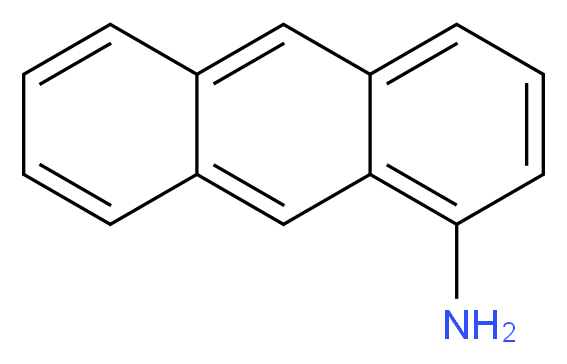 $NH_2$